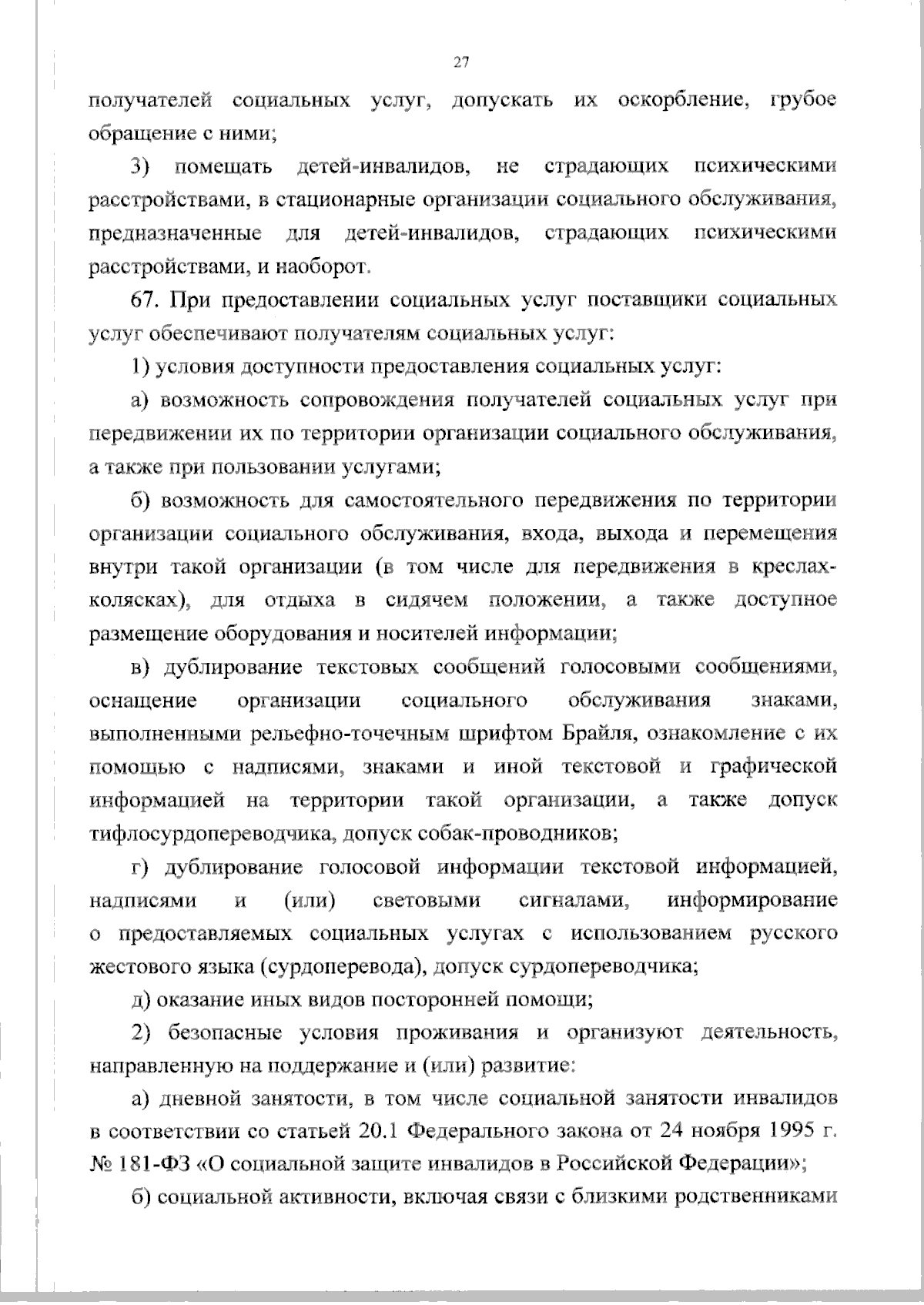 27

получателей социальных услуг, допускать их оскорбление, грубое обращение с ними;

3) помещать детей-инвалидов, не страдающих психическими расстройствами, в стационарные организации социального обслуживания, предназначенные для детей-инвалидов, страдающих психическими расстройствами, и наоборот.

67. При предоставлении социальных услуг поставщики социальных услуг обеспечивают получателям социальных услуг:

1) условия доступности предоставления социальных услуг:

а) возможность сопровождения получателей социальных услуг при передвижении их по территории организации социального обслуживания, а также при пользовании услугами;

б) возможность для самостоятельного передвижения по территории организации социального обслуживания, входа, выхода и перемещения внутри такой организации (в том числе для передвижения в креслах-колясках), для отдыха в сидячем положении, а также доступное размещение оборудования и носителей информации;

в) дублирование текстовых сообщений голосовыми сообщениями, оснащение организации социального обслуживания знаками, выполненными рельефно-точечным шрифтом Брайля, ознакомление с их помощью с надписями, знаками и иной текстовой и графической информацией на территории такой организации, а также допуск тифлосурдопереводчика, допуск собак-проводников;

г) дублирование голосовой информации текстовой информацией, надписями и (или) световыми сигналами, информирование о предоставляемых социальных услугах с использованием русского жестового языка (сурдоперевода), допуск сурдопереводчика;

д) оказание иных видов посторонней помощи;

2) безопасные условия проживания и организуют деятельность, направленную на поддержание и (или) развитие:

а) дневной занятости, в том числе социальной занятости инвалидов в соответствии со статьей 20.1 Федерального закона от 24 ноября 1995 г. № 181-ФЗ «О социальной защите инвалидов в Российской Федерации»;

б) социальной активности, включая связи с близкими родственниками